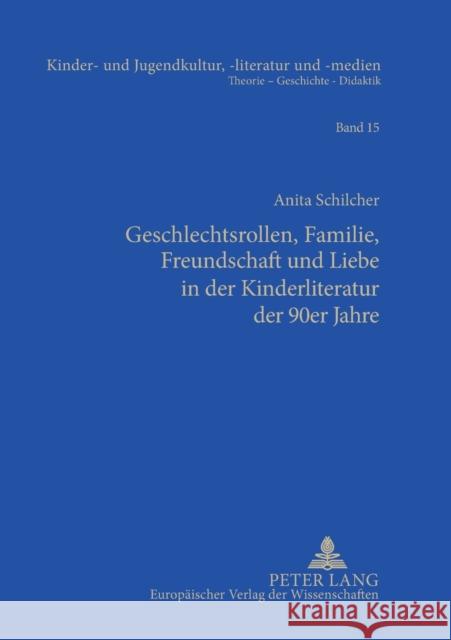 Kinder- und Jugendkultur, -literatur und -medien
Theorie – Geschichte - Didaktik

Band 15

Anita Schilcher

Geschlechtsrollen, Familie, Freundschaft und Liebe in der Kinderliteratur der 90er Jahre

PETER LANG
Europäischer Verlag der Wissenschaften